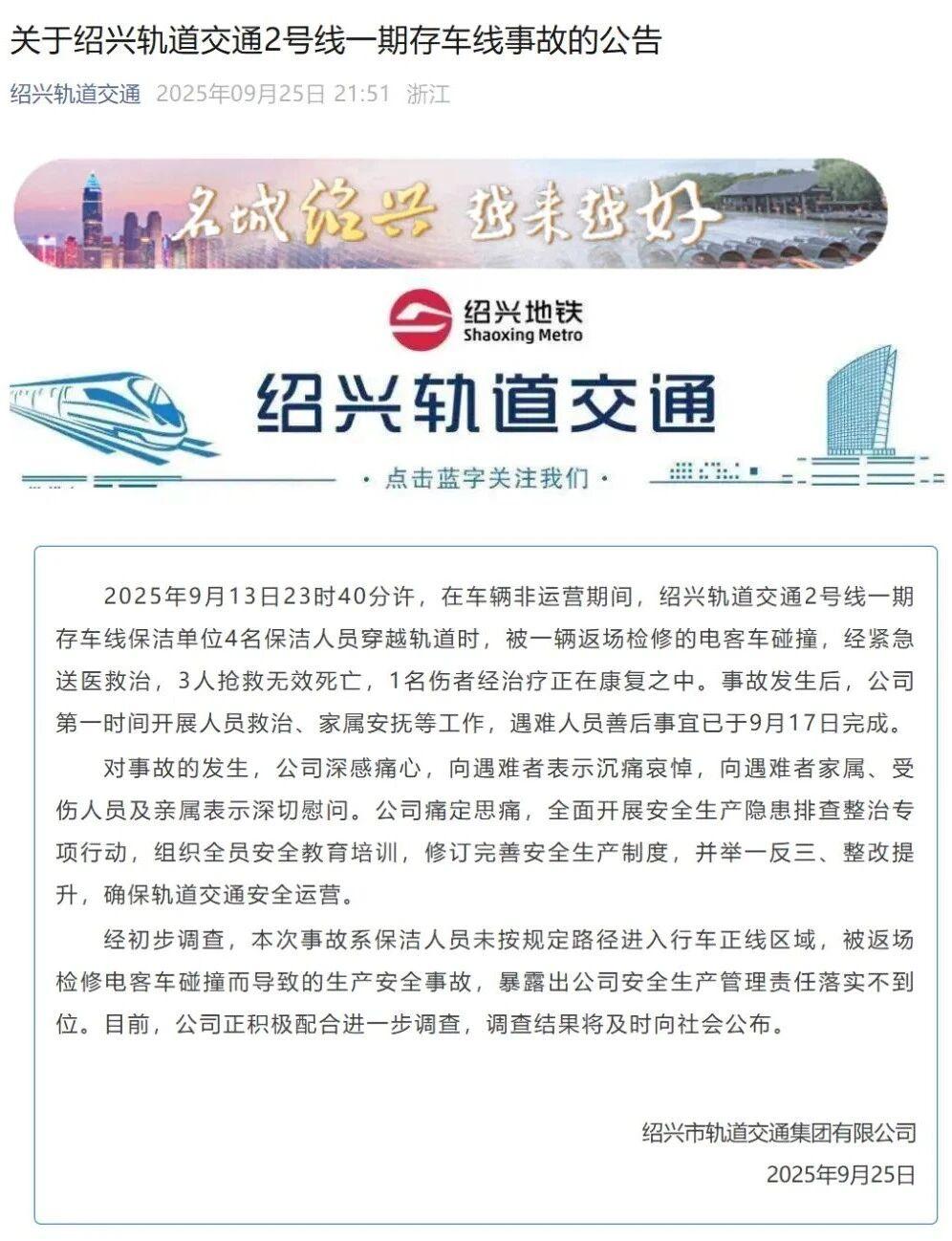 关于绍兴轨道交通2号线一期存车线事故的公告

绍兴轨道交通 2025年09月25日 21:51 浙江

名城绍兴 越来越好

绍兴地铁
Shaoxing Metro

绍兴轨道交通

· 点击蓝字关注我们 ·

2025年9月13日23时40分许，在车辆非运营期间，绍兴轨道交通2号线一期存车线保洁单位4名保洁人员穿越轨道时，被一辆返场检修的电客车碰撞，经紧急送医救治，3人抢救无效死亡，1名伤者经治疗正在康复之中。事故发生后，公司第一时间开展人员救治、家属安抚等工作，遇难人员善后事宜已于9月17日完成。

对事故的发生，公司深感痛心，向遇难者表示沉痛哀悼，向遇难者家属、受伤人员及亲属表示深切慰问。公司痛定思痛，全面开展安全生产隐患排查整治专项行动，组织全员安全教育培训，修订完善安全生产制度，并举一反三、整改提升，确保轨道交通安全运营。

经初步调查，本次事故系保洁人员未按规定路径进入行车正线区域，被返场检修电客车碰撞而导致的生产安全事故，暴露出公司安全生产管理责任落实不到位。目前，公司正积极配合进一步调查，调查结果将及时向社会公布。

绍兴市轨道交通集团有限公司
2025年9月25日